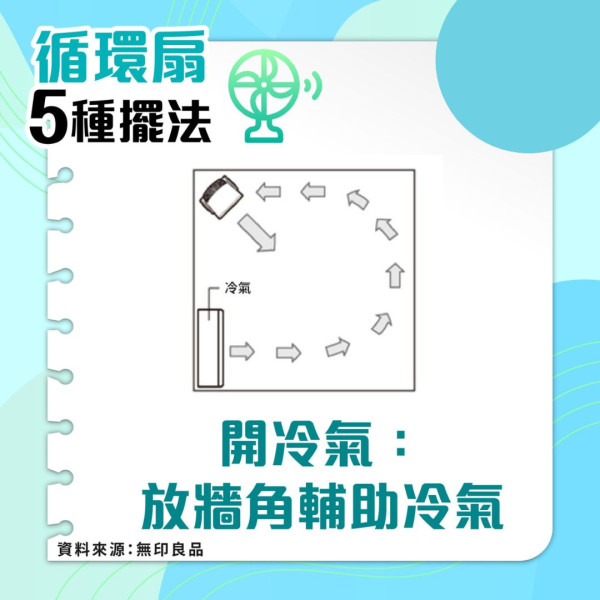 循環扇
5種擺法

冷氣

開冷氣：
放牆角輔助冷氣

資料來源：無印良品